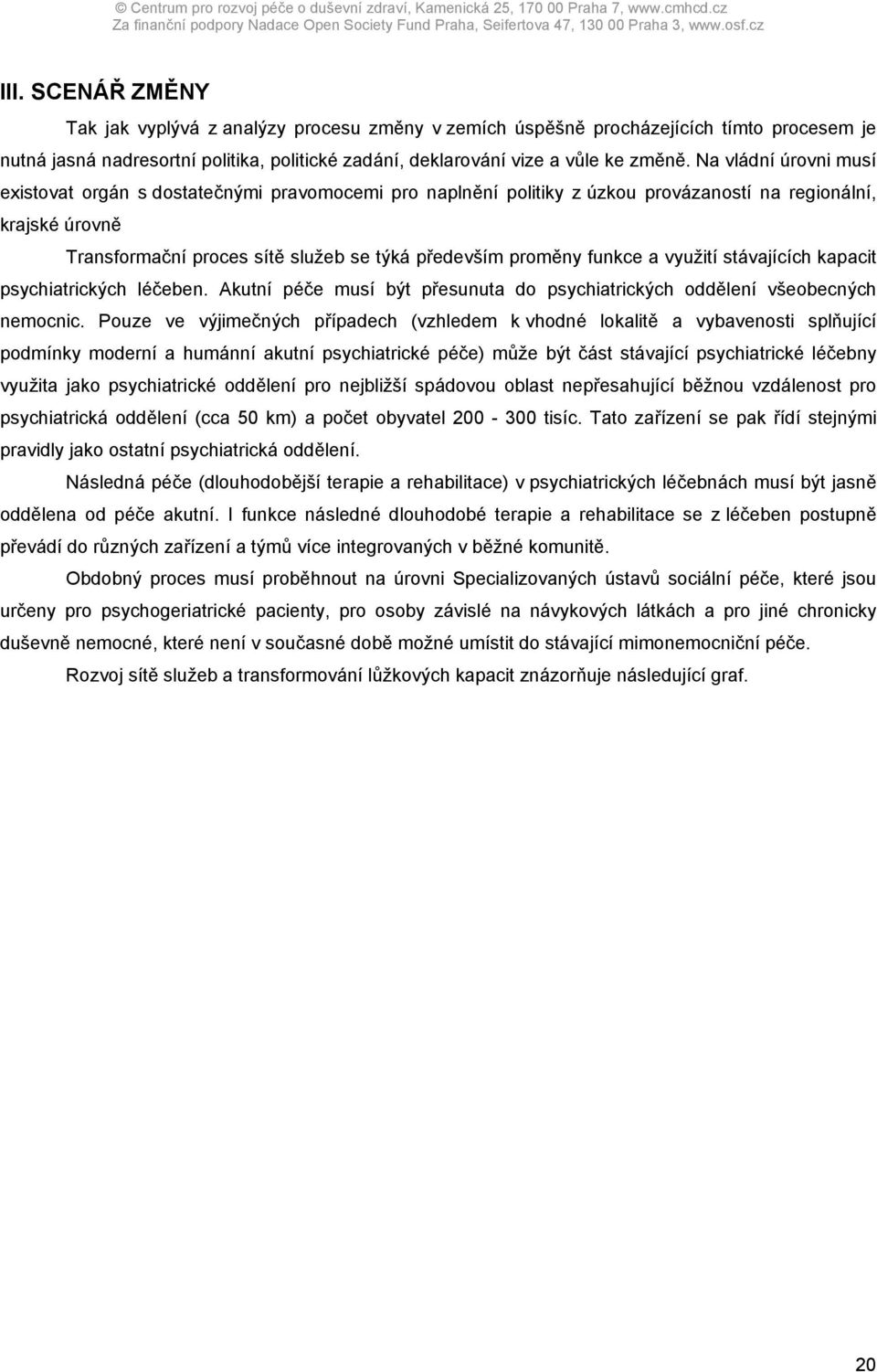 © Centrum pro rozvoj péče o duševní zdraví, Kamenická 25, 170 00 Praha 7, www.cmhcd.cz
Za finanční podpory Nadace Open Society Fund Praha, Seifertova 47, 130 00 Praha 3, www.osf.cz

III. SCENÁŘ ZMĚNY

Tak jak vyplývá z analýzy procesu změny v zemích úspěšně procházejících tímto procesem je nutná jasná nadresortní politika, politické zadání, deklarování vize a vůle ke změně. Na vládní úrovni musí existovat orgán s dostatečnými pravomocemi pro naplnění politiky z úzkou provázaností na regionální, krajské úrovně

Transformační proces sítě služeb se týká především proměny funkce a využití stávajících kapacit psychiatrických léčeben. Akutní péče musí být přesunuta do psychiatrických oddělení všeobecných nemocnic. Pouze ve výjimečných případech (vzhledem k vhodné lokalitě a vybavenosti splňující podmínky moderní a humánní akutní psychiatrické péče) může být část stávající psychiatrické léčebny využita jako psychiatrické oddělení pro nejbližší spádovou oblast nepřesahující běžnou vzdálenost pro psychiatrická oddělení (cca 50 km) a počet obyvatel 200 - 300 tisíc. Tato zařízení se pak řídí stejnými pravidly jako ostatní psychiatrická oddělení.

Následná péče (dlouhodobější terapie a rehabilitace) v psychiatrických léčebnách musí být jasně oddělena od péče akutní. I funkce následné dlouhodobé terapie a rehabilitace se z léčeben postupně převádí do různých zařízení a týmů více integrovaných v běžné komunitě.

Obdobný proces musí proběhnout na úrovni Specializovaných ústavů sociální péče, které jsou určeny pro psychogeriatrické pacienty, pro osoby závislé na návykových látkách a pro jiné chronicky duševně nemocné, které není v současné době možné umístit do stávající mimonemocniční péče.

Rozvoj sítě služeb a transformování lůžkových kapacit znázorňuje následující graf.

20